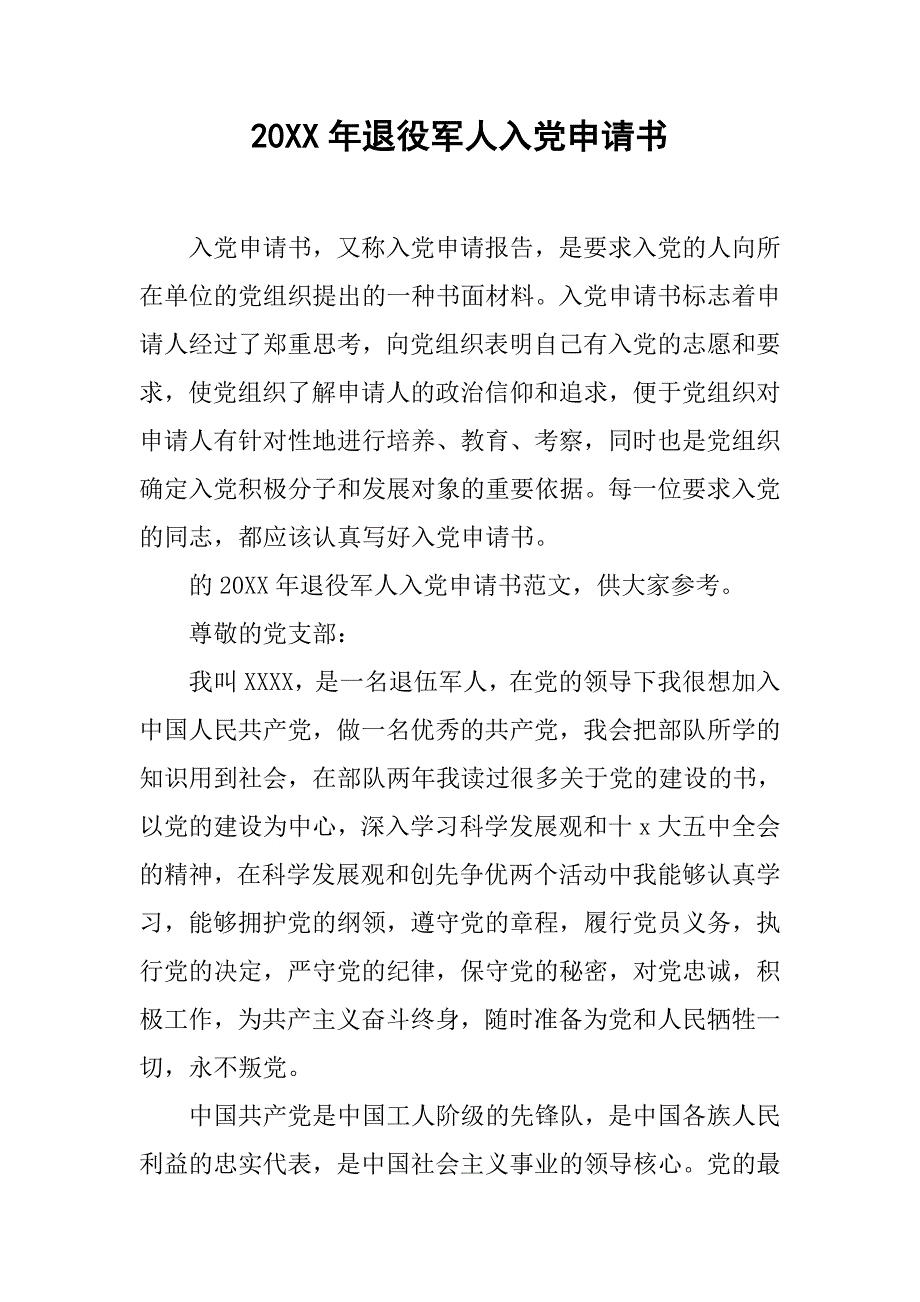 20XX 年退役军人入党申请书

入党申请书，又称入党申请报告，是要求入党的人向所在单位的党组织提出的一种书面材料。入党申请书标志着申请人经过了郑重思考，向党组织表明自己有入党的志愿和要求，使党组织了解申请人的政治信仰和追求，便于党组织对申请人有针对性地进行培养、教育、考察，同时也是党组织确定入党积极分子和发展对象的重要依据。每一位要求入党的同志，都应该认真写好入党申请书。

的 20XX 年退役军人入党申请书范文，供大家参考。

尊敬的党支部：

我叫 XXXX，是一名退伍军人，在党的领导下我很想加入中国人民共产党，做一名优秀的共产党，我会把部队所学的知识用到社会，在部队两年我读过很多关于党的建设的书，以党的建设为中心，深入学习科学发展观和十 x 大五中全会的精神，在科学发展观和创先争优两个活动中我能够认真学习，能够拥护党的纲领，遵守党的章程，履行党员义务，执行党的决定，严守党的纪律，保守党的秘密，对党忠诚，积极工作，为共产主义奋斗终身，随时准备为党和人民牺牲一切，永不叛党。

中国共产党是中国工人阶级的先锋队，是中国各族人民利益的忠实代表，是中国社会主义事业的领导核心。党的最